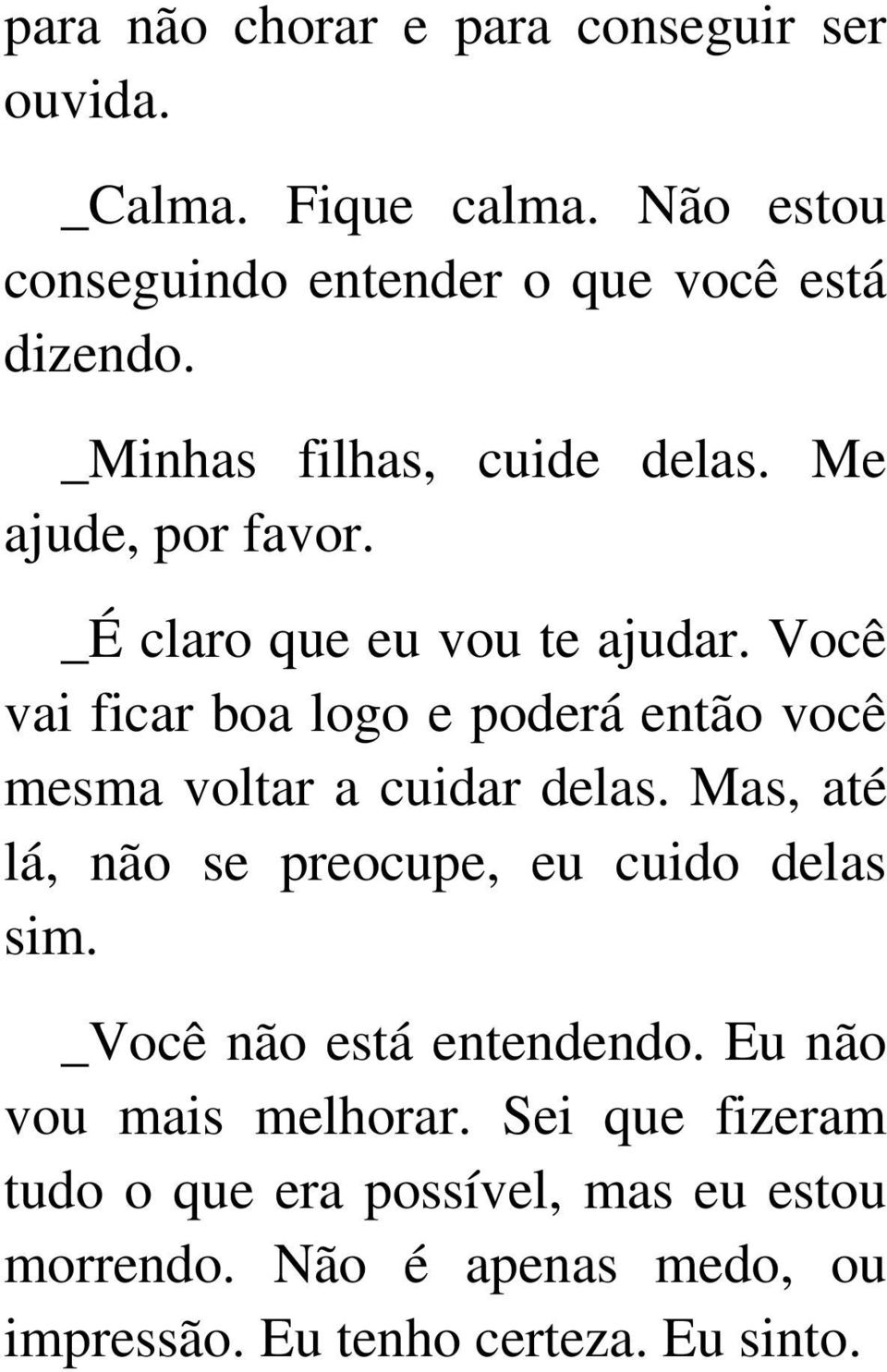 para não chorar e para conseguir ser ouvida.

_Calma. Fique calma. Não estou conseguindo entender o que você está dizendo.

_Minhas filhas, cuide delas. Me ajude, por favor.

_É claro que eu vou te ajudar. Você vai ficar boa logo e poderá então você mesma voltar a cuidar delas. Mas, até lá, não se preocupe, eu cuido delas sim.

_Você não está entendendo. Eu não vou mais melhorar. Sei que fizeram tudo o que era possível, mas eu estou morrendo. Não é apenas medo, ou impressão. Eu tenho certeza. Eu sinto.